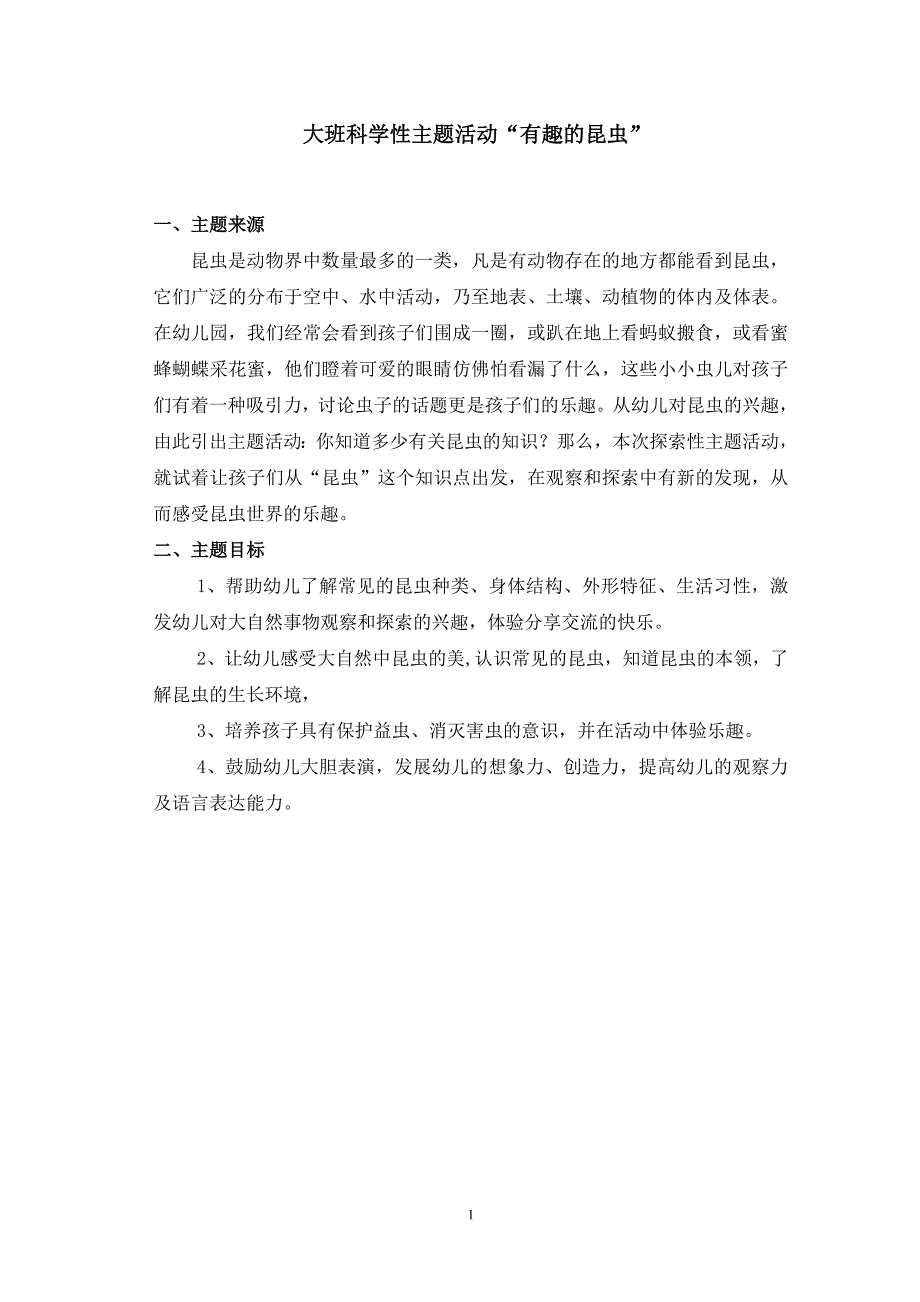 大班科学性主题活动“有趣的昆虫”

一、主题来源

昆虫是动物界中数量最多的一类，凡是有动物存在的地方都能看到昆虫，它们广泛的分布于空中、水中活动，乃至地表、土壤、动植物的体内及体表。在幼儿园，我们经常会看到孩子们围成一圈，或趴在地上看蚂蚁搬食，或看蜜蜂蝴蝶采花蜜，他们瞪着可爱的眼睛仿佛怕看漏了什么，这些小小虫儿对孩子们有着一种吸引力，讨论虫子的话题更是孩子们的乐趣。从幼儿对昆虫的兴趣，由此引出主题活动：你知道多少有关昆虫的知识？那么，本次探索性主题活动，就试着让孩子们从“昆虫”这个知识点出发，在观察和探索中有新的发现，从而感受昆虫世界的乐趣。

二、主题目标

1、帮助幼儿了解常见的昆虫种类、身体结构、外形特征、生活习性，激发幼儿对大自然事物观察和探索的兴趣，体验分享交流的快乐。

2、让幼儿感受大自然中昆虫的美,认识常见的昆虫，知道昆虫的本领，了解昆虫的生长环境，

3、培养孩子具有保护益虫、消灭害虫的意识，并在活动中体验乐趣。

4、鼓励幼儿大胆表演，发展幼儿的想象力、创造力，提高幼儿的观察力及语言表达能力。

1